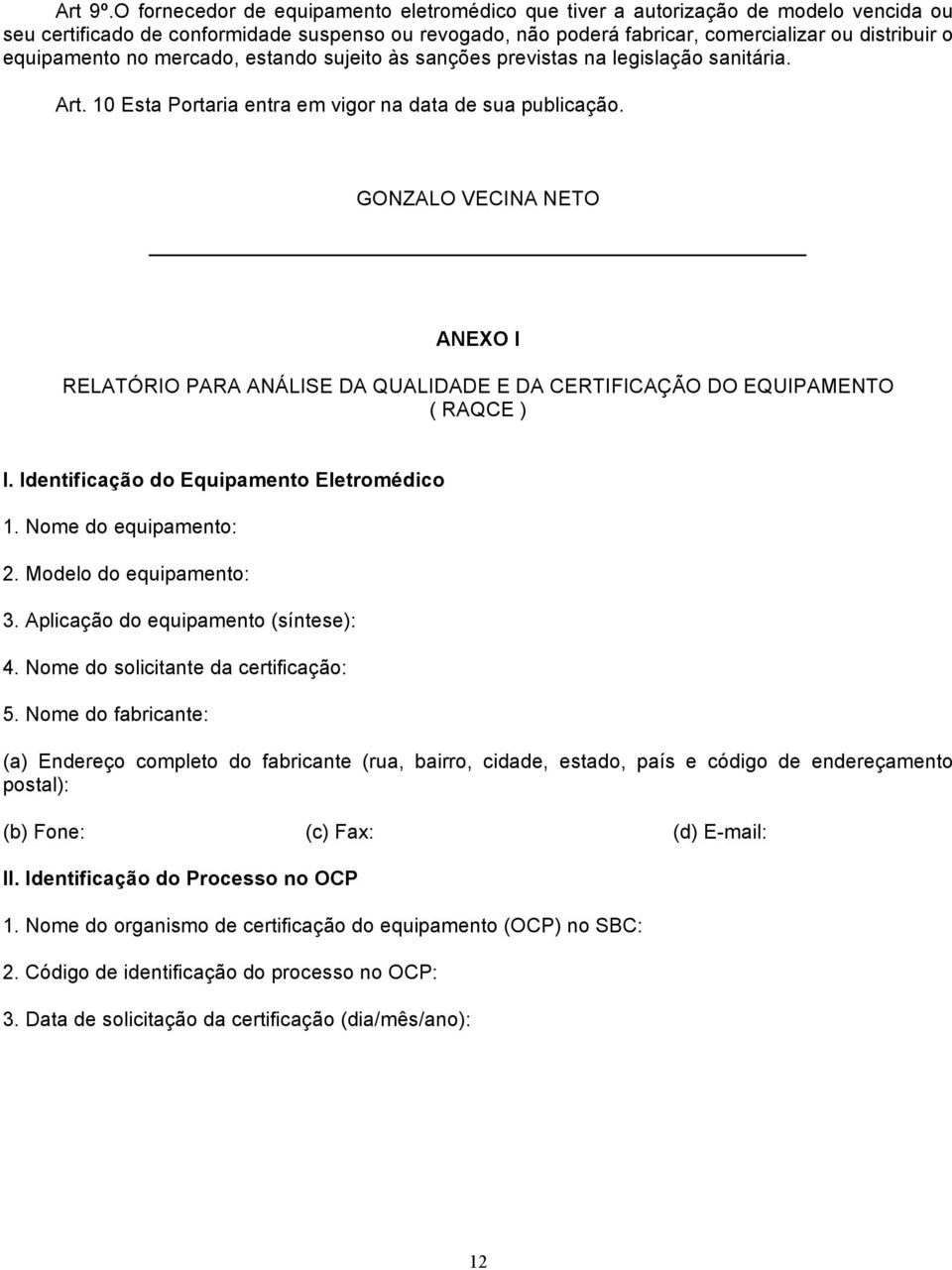 Art 9º.O fornecedor de equipamento eletromédico que tiver a autorização de modelo vencida ou seu certificado de conformidade suspenso ou revogado, não poderá fabricar, comercializar ou distribuir o equipamento no mercado, estando sujeito às sanções previstas na legislação sanitária.

Art. 10 Esta Portaria entra em vigor na data de sua publicação.

GONZALO VECINA NETO

ANEXO I

RELATÓRIO PARA ANÁLISE DA QUALIDADE E DA CERTIFICAÇÃO DO EQUIPAMENTO ( RAQCE )

I. Identificação do Equipamento Eletromédico

1. Nome do equipamento:

2. Modelo do equipamento:

3. Aplicação do equipamento (síntese):

4. Nome do solicitante da certificação:

5. Nome do fabricante:

(a) Endereço completo do fabricante (rua, bairro, cidade, estado, país e código de endereçamento postal):

(b) Fone: (c) Fax: (d) E-mail:

II. Identificação do Processo no OCP

1. Nome do organismo de certificação do equipamento (OCP) no SBC:

2. Código de identificação do processo no OCP:

3. Data de solicitação da certificação (dia/mês/ano):

12